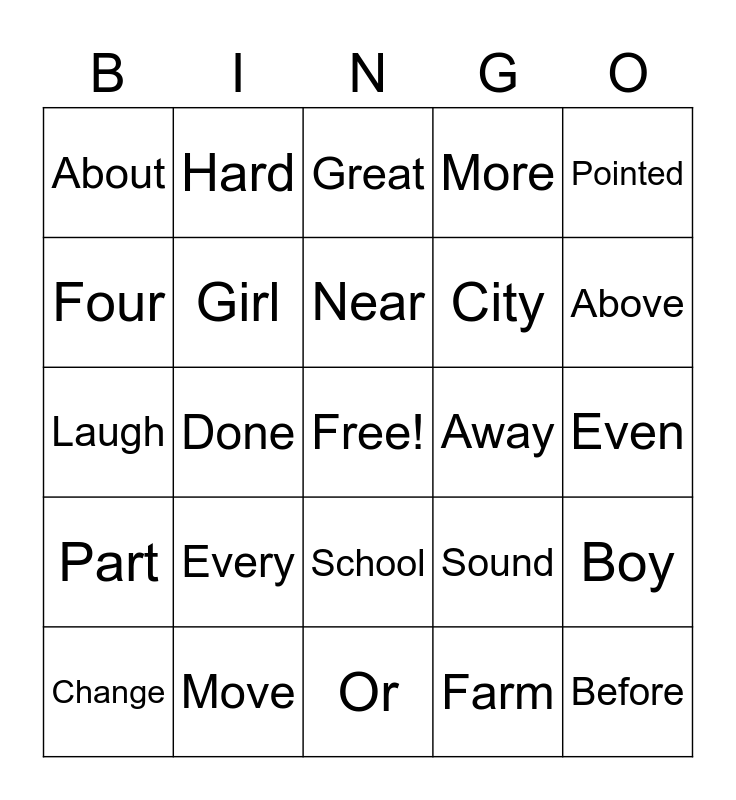 | B | I | N | G | O |
|---|---|---|---|---|
| About | Hard | Great | More | Pointed |
| Four | Girl | Near | City | Above |
| Laugh | Done | Free! | Away | Even |
| Part | Every | School | Sound | Boy |
| Change | Move | Or | Farm | Before |